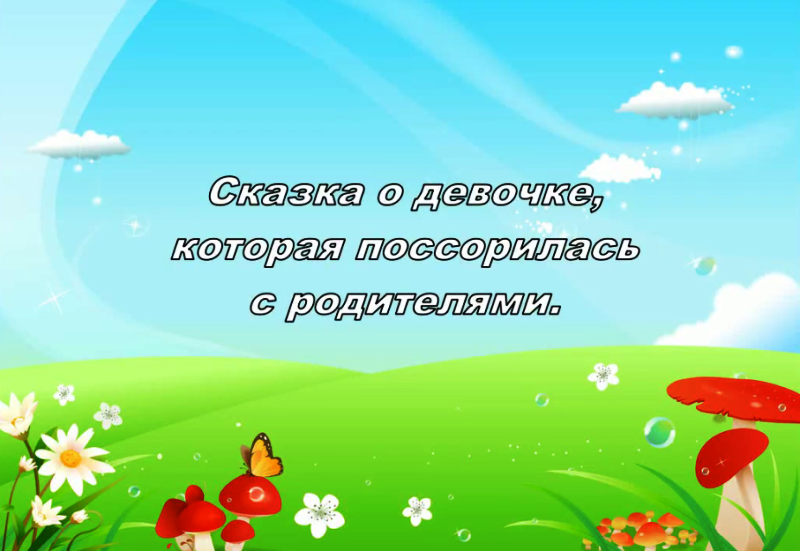 Сказка о девочке, которая поссорилась с родителями.